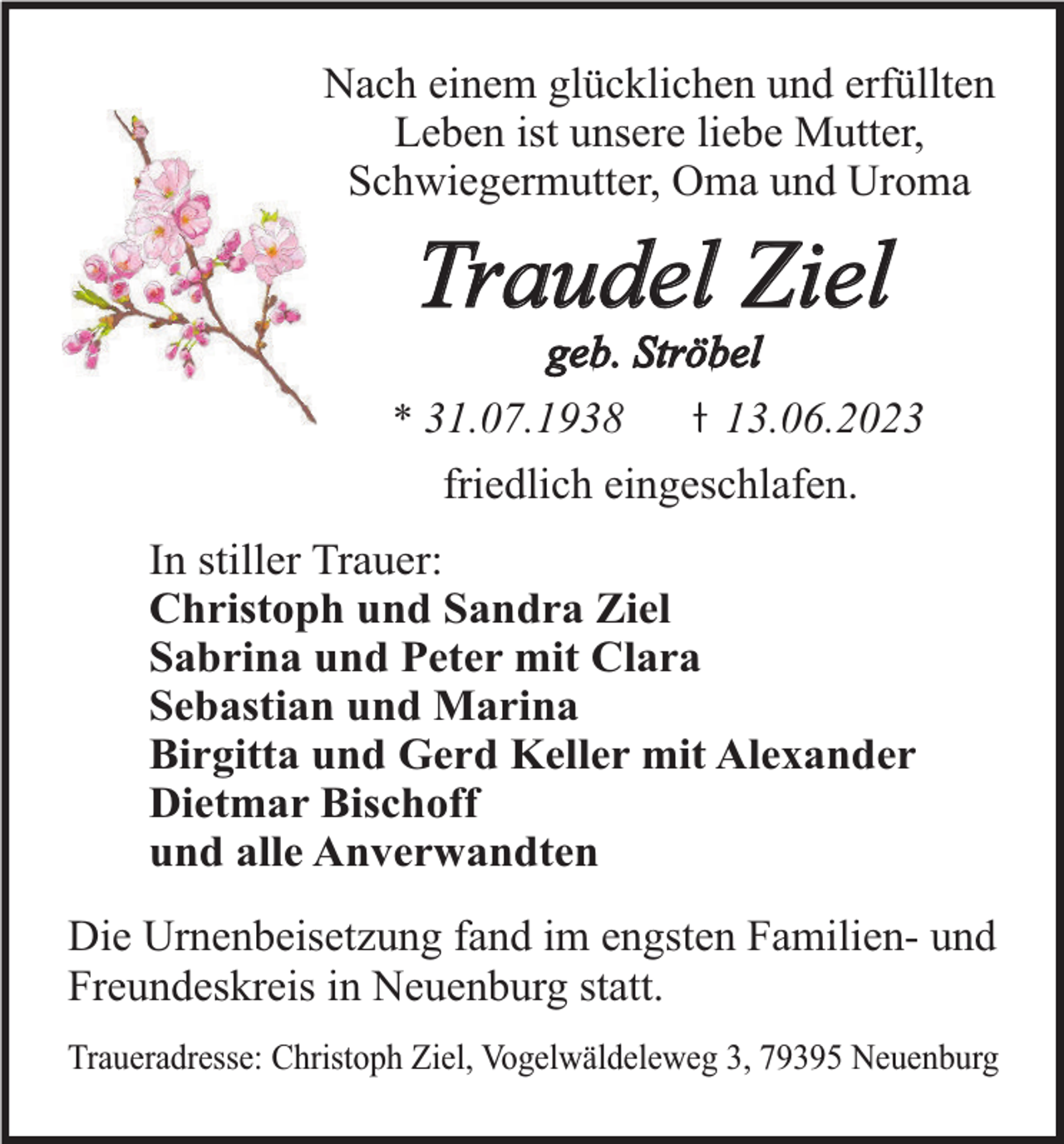 Nach einem glücklichen und erfüllten Leben ist unsere liebe Mutter, Schwiegermutter, Oma und Uroma

Traudel Ziel

geb. Ströbel

* 31.07.1938 † 13.06.2023

friedlich eingeschlafen.

In stiller Trauer:
Christoph und Sandra Ziel
Sabrina und Peter mit Clara
Sebastian und Marina
Birgitta und Gerd Keller mit Alexander
Dietmar Bischoff
und alle Anverwandten

Die Urnenbeisetzung fand im engsten Familien- und Freundeskreis in Neuenburg statt.

Traueradresse: Christoph Ziel, Vogelwäldeleweg 3, 79395 Neuenburg